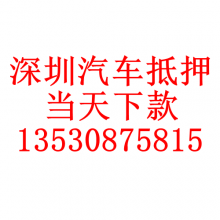 深圳汽车抵押
当天下款
13530875815